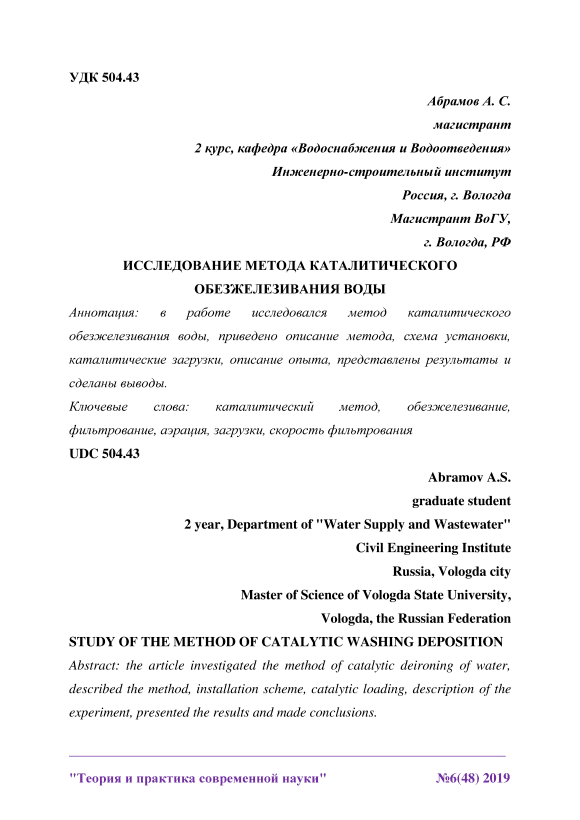 УДК 504.43

Абрамов А. С.

магистрант

2 курс, кафедра «Водоснабжения и Водоотведения»

Инженерно-строительный институт

Россия, г. Вологда

Магистрант ВоГУ,

г. Вологда, РФ

ИССЛЕДОВАНИЕ МЕТОДА КАТАЛИТИЧЕСКОГО ОБЕЗЖЕЛЕЗИВАНИЯ ВОДЫ

Аннотация: в работе исследовался метод каталитического обезжелезивания воды, приведено описание метода, схема установки, каталитические загрузки, описание опыта, представлены результаты и сделаны выводы.

Ключевые слова: каталитический метод, обезжелезивание, фильтрование, аэрация, загрузки, скорость фильтрования

UDC 504.43

Abramov A.S.

graduate student

2 year, Department of "Water Supply and Wastewater"

Civil Engineering Institute

Russia, Vologda city

Master of Science of Vologda State University,

Vologda, the Russian Federation

STUDY OF THE METHOD OF CATALYTIC WASHING DEPOSITION

Abstract: the article investigated the method of catalytic deironing of water, described the method, installation scheme, catalytic loading, description of the experiment, presented the results and made conclusions.

"Теория и практика современной науки" №6(48) 2019